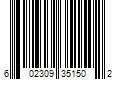 6 02309 35150 2